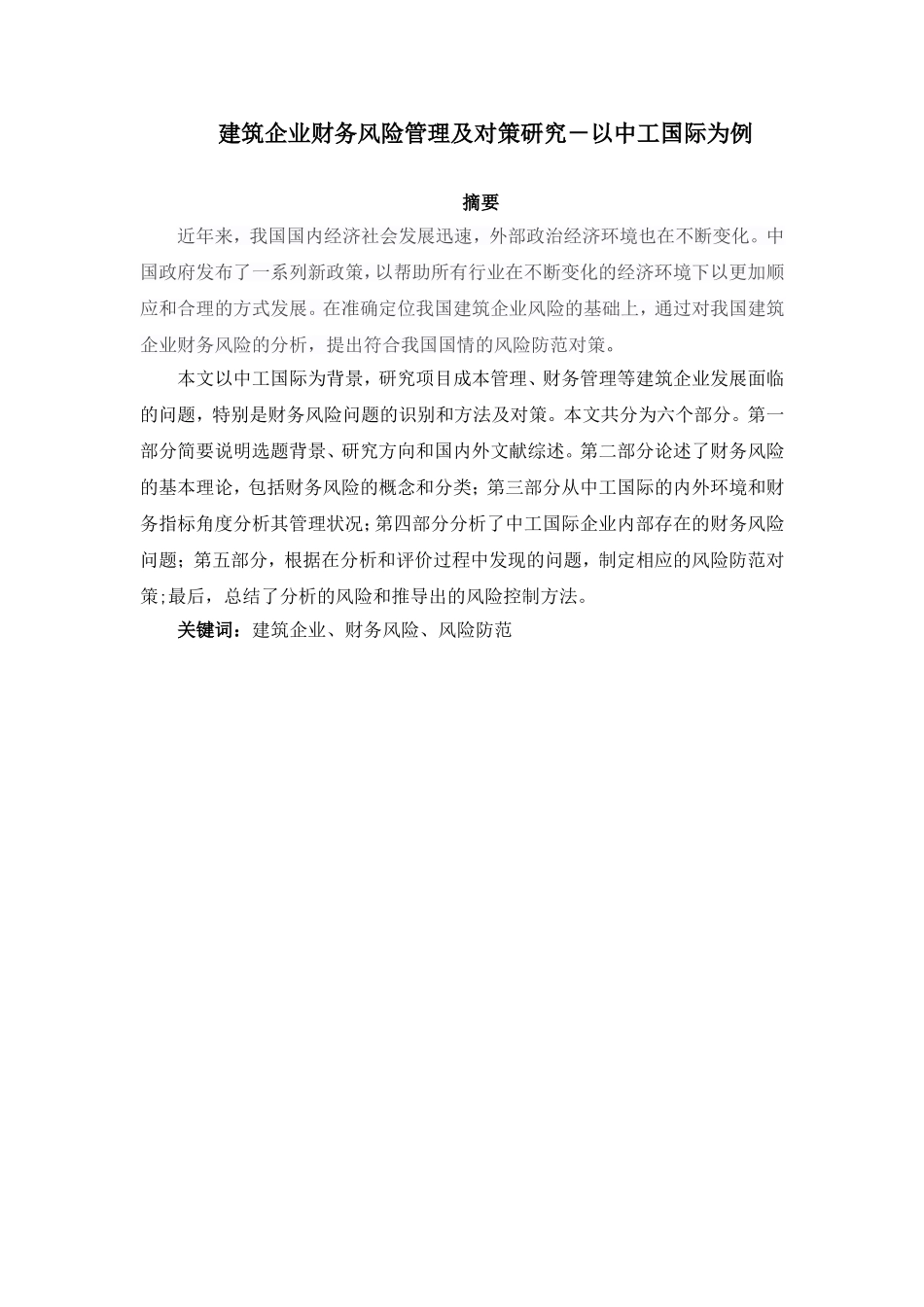 建筑企业财务风险管理及对策研究－以中工国际为例

摘要

近年来，我国国内经济社会发展迅速，外部政治经济环境也在不断变化。中国政府发布了一系列新政策，以帮助所有行业在不断变化的经济环境下以更加顺应和合理的方式发展。在准确定位我国建筑企业风险的基础上，通过对我国建筑企业财务风险的分析，提出符合我国国情的风险防范对策。

本文以中工国际为背景，研究项目成本管理、财务管理等建筑企业发展面临的问题，特别是财务风险问题的识别和方法及对策。本文共分为六个部分。第一部分简要说明选题背景、研究方向和国内外文献综述。第二部分论述了财务风险的基本理论，包括财务风险的概念和分类；第三部分从中工国际的内外环境和财务指标角度分析其管理状况；第四部分分析了中工国际企业内部存在的财务风险问题；第五部分，根据在分析和评价过程中发现的问题，制定相应的风险防范对策;最后，总结了分析的风险和推导出的风险控制方法。

关键词：建筑企业、财务风险、风险防范